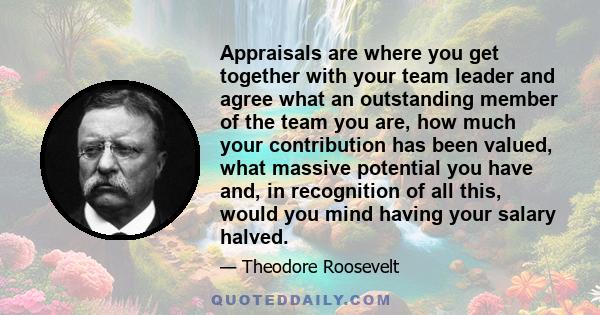 Appraisals are where you get together with your team leader and agree what an outstanding member of the team you are, how much your contribution has been valued, what massive potential you have and, in recognition of all this, would you mind having your salary halved.

— Theodore Roosevelt

QUOTEDDAILY.COM